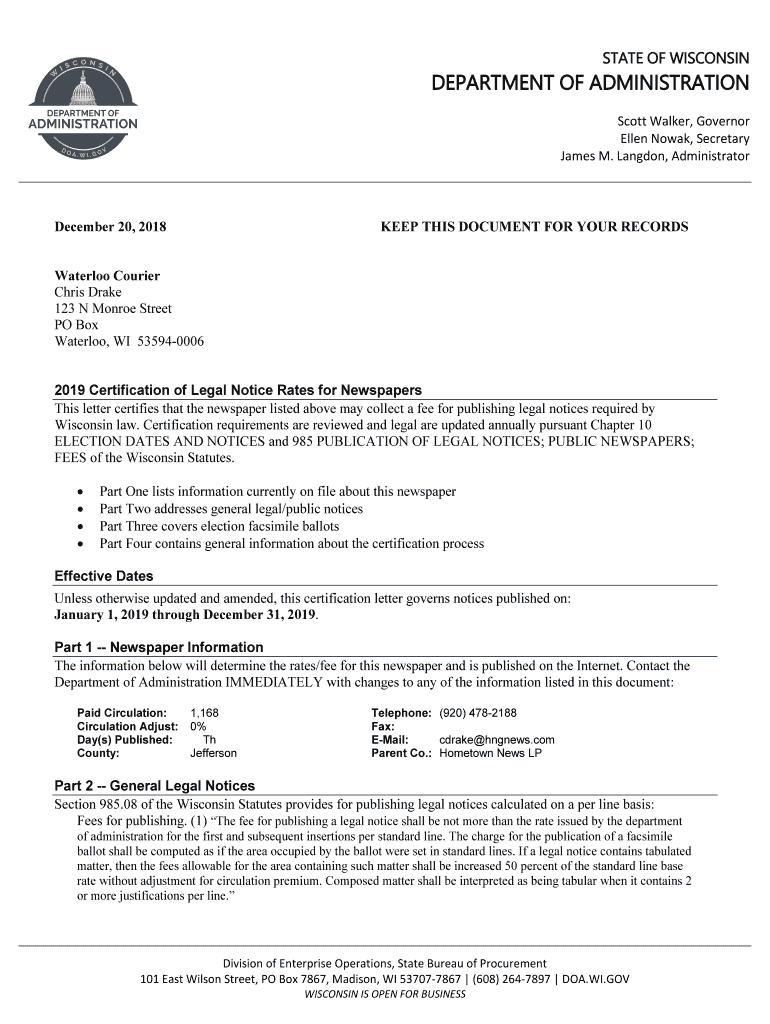 WISCONSIN
DEPARTMENT OF
ADMINISTRATION
DOA.WI.GOV

STATE OF WISCONSIN
DEPARTMENT OF ADMINISTRATION

Scott Walker, Governor
Ellen Nowak, Secretary
James M. Langdon, Administrator

December 20, 2018

KEEP THIS DOCUMENT FOR YOUR RECORDS

Waterloo Courier
Chris Drake
123 N Monroe Street
PO Box
Waterloo, WI 53594-0006

2019 Certification of Legal Notice Rates for Newspapers
This letter certifies that the newspaper listed above may collect a fee for publishing legal notices required by Wisconsin law. Certification requirements are reviewed and legal are updated annually pursuant Chapter 10 ELECTION DATES AND NOTICES and 985 PUBLICATION OF LEGAL NOTICES; PUBLIC NEWSPAPERS; FEES of the Wisconsin Statutes.

• Part One lists information currently on file about this newspaper
• Part Two addresses general legal/public notices
• Part Three covers election facsimile ballots
• Part Four contains general information about the certification process

Effective Dates
Unless otherwise updated and amended, this certification letter governs notices published on:
January 1, 2019 through December 31, 2019.

Part 1 -- Newspaper Information
The information below will determine the rates/fee for this newspaper and is published on the Internet. Contact the Department of Administration IMMEDIATELY with changes to any of the information listed in this document:

Paid Circulation: 1,168
Circulation Adjust: 0%
Day(s) Published: Th
County: Jefferson

Telephone: (920) 478-2188
Fax:
E-Mail: cdrake@hngnews.com
Parent Co.: Hometown News LP

Part 2 -- General Legal Notices
Section 985.08 of the Wisconsin Statutes provides for publishing legal notices calculated on a per line basis:
Fees for publishing. (1) "The fee for publishing a legal notice shall be not more than the rate issued by the department of administration for the first and subsequent insertions per standard line. The charge for the publication of a facsimile ballot shall be computed as if the area occupied by the ballot were set in standard lines. If a legal notice contains tabulated matter, then the fees allowable for the area containing such matter shall be increased 50 percent of the standard line base rate without adjustment for circulation premium. Composed matter shall be interpreted as being tabular when it contains 2 or more justifications per line."

Division of Enterprise Operations, State Bureau of Procurement
101 East Wilson Street, PO Box 7867, Madison, WI 53707-7867 | (608) 264-7897 | DOA.WI.GOV
WISCONSIN IS OPEN FOR BUSINESS